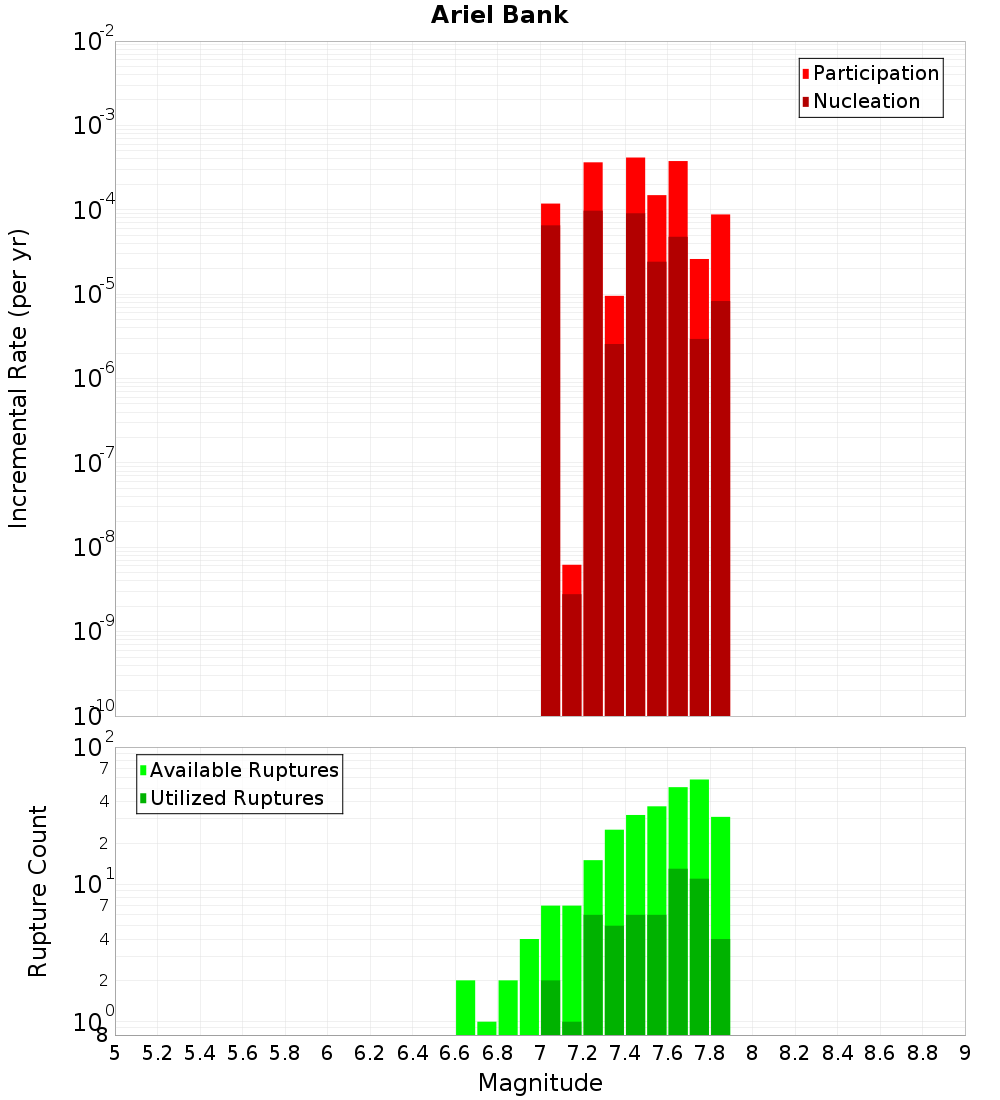 Ariel Bank

Participation
Nucleation

Incremental Rate (per yr)

$10^{-2}$
$10^{-3}$
$10^{-4}$
$10^{-5}$
$10^{-6}$
$10^{-7}$
$10^{-8}$
$10^{-9}$
$10^{-10}$

Available Ruptures
Utilized Ruptures

Rupture Count

$10^{2}$
7
4
2
$10^{1}$
7
4
2
$10^{0}$
8

5 5.2 5.4 5.6 5.8 6 6.2 6.4 6.6 6.8 7 7.2 7.4 7.6 7.8 8 8.2 8.4 8.6 8.8 9

Magnitude